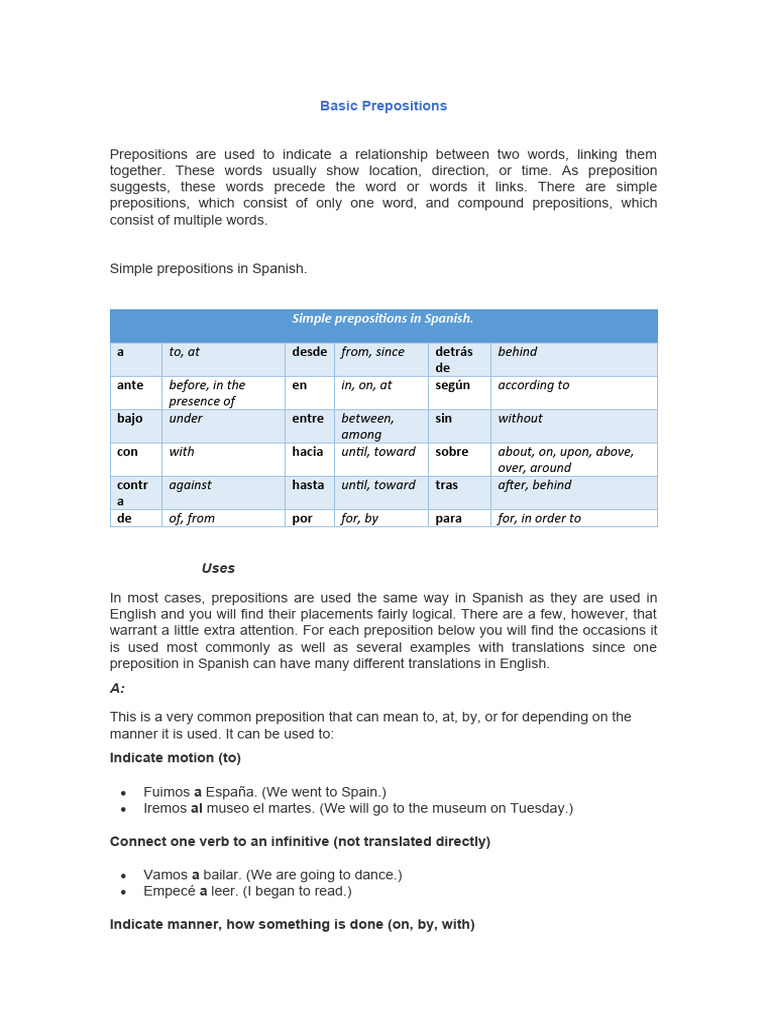 Basic Prepositions

Prepositions are used to indicate a relationship between two words, linking them together. These words usually show location, direction, or time. As preposition suggests, these words precede the word or words it links. There are simple prepositions, which consist of only one word, and compound prepositions, which consist of multiple words.

Simple prepositions in Spanish.

| Simple prepositions in Spanish. | | | | | |
|---|---|---|---|---|---|
| a | to, at | desde | from, since | detrás de | behind |
| ante | before, in the presence of | en | in, on, at | según | according to |
| bajo | under | entre | between, among | sin | without |
| con | with | hacia | until, toward | sobre | about, on, upon, above, over, around |
| contra | against | hasta | until, toward | tras | after, behind |
| de | of, from | por | for, by | para | for, in order to |

Uses

In most cases, prepositions are used the same way in Spanish as they are used in English and you will find their placements fairly logical. There are a few, however, that warrant a little extra attention. For each preposition below you will find the occasions it is used most commonly as well as several examples with translations since one preposition in Spanish can have many different translations in English.

A:

This is a very common preposition that can mean to, at, by, or for depending on the manner it is used. It can be used to:

Indicate motion (to)

- Fuimos a España. (We went to Spain.)
- Iremos al museo el martes. (We will go to the museum on Tuesday.)

Connect one verb to an infinitive (not translated directly)

- Vamos a bailar. (We are going to dance.)
- Empecé a leer. (I began to read.)

Indicate manner, how something is done (on, by, with)